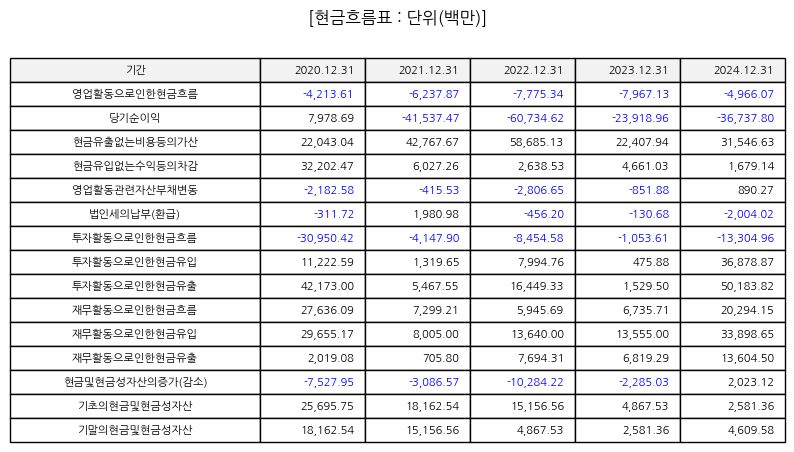 [현금흐름표 : 단위(백만)]

| 기간 | 2020.12.31 | 2021.12.31 | 2022.12.31 | 2023.12.31 | 2024.12.31 |
|---|---|---|---|---|---|
| 영업활동으로인한현금흐름 | -4,213.61 | -6,237.87 | -7,775.34 | -7,967.13 | -4,966.07 |
| 당기순이익 | 7,978.69 | -41,537.47 | -60,734.62 | -23,918.96 | -36,737.80 |
| 현금유출없는비용등의가산 | 22,043.04 | 42,767.67 | 58,685.13 | 22,407.94 | 31,546.63 |
| 현금유입없는수익등의차감 | 32,202.47 | 6,027.26 | 2,638.53 | 4,661.03 | 1,679.14 |
| 영업활동관련자산부채변동 | -2,182.58 | -415.53 | -2,806.65 | -851.88 | 890.27 |
| 법인세의납부(환급) | -311.72 | 1,980.98 | -456.20 | -130.68 | -2,004.02 |
| 투자활동으로인한현금흐름 | -30,950.42 | -4,147.90 | -8,454.58 | -1,053.61 | -13,304.96 |
| 투자활동으로인한현금유입 | 11,222.59 | 1,319.65 | 7,994.76 | 475.88 | 36,878.87 |
| 투자활동으로인한현금유출 | 42,173.00 | 5,467.55 | 16,449.33 | 1,529.50 | 50,183.82 |
| 재무활동으로인한현금흐름 | 27,636.09 | 7,299.21 | 5,945.69 | 6,735.71 | 20,294.15 |
| 재무활동으로인한현금유입 | 29,655.17 | 8,005.00 | 13,640.00 | 13,555.00 | 33,898.65 |
| 재무활동으로인한현금유출 | 2,019.08 | 705.80 | 7,694.31 | 6,819.29 | 13,604.50 |
| 현금및현금성자산의증가(감소) | -7,527.95 | -3,086.57 | -10,284.22 | -2,285.03 | 2,023.12 |
| 기초의현금및현금성자산 | 25,695.75 | 18,162.54 | 15,156.56 | 4,867.53 | 2,581.36 |
| 기말의현금및현금성자산 | 18,162.54 | 15,156.56 | 4,867.53 | 2,581.36 | 4,609.58 |